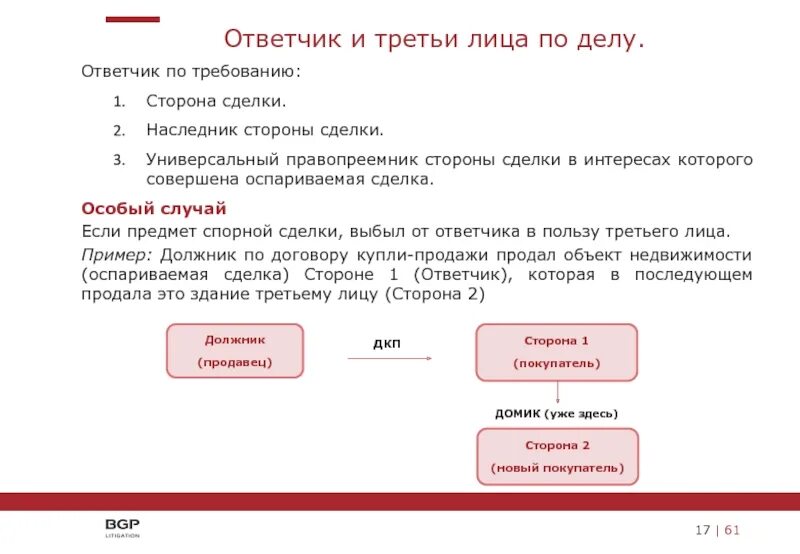 Ответчик и третьи лица по делу.

Ответчик по требованию:

1. Сторона сделки.
2. Наследник стороны сделки.
3. Универсальный правопреемник стороны сделки в интересах которого совершена оспариваемая сделка.

Особый случай

Если предмет спорной сделки, выбыл от ответчика в пользу третьего лица.

Пример: Должник по договору купли-продажи продал объект недвижимости (оспариваемая сделка) Стороне 1 (Ответчик), которая в последующем продала это здание третьему лицу (Сторона 2)

Должник (продавец)

ДКП

Сторона 1 (покупатель)

ДОМИК (уже здесь)

Сторона 2 (новый покупатель)

BGP LITIGATION

17 | 61